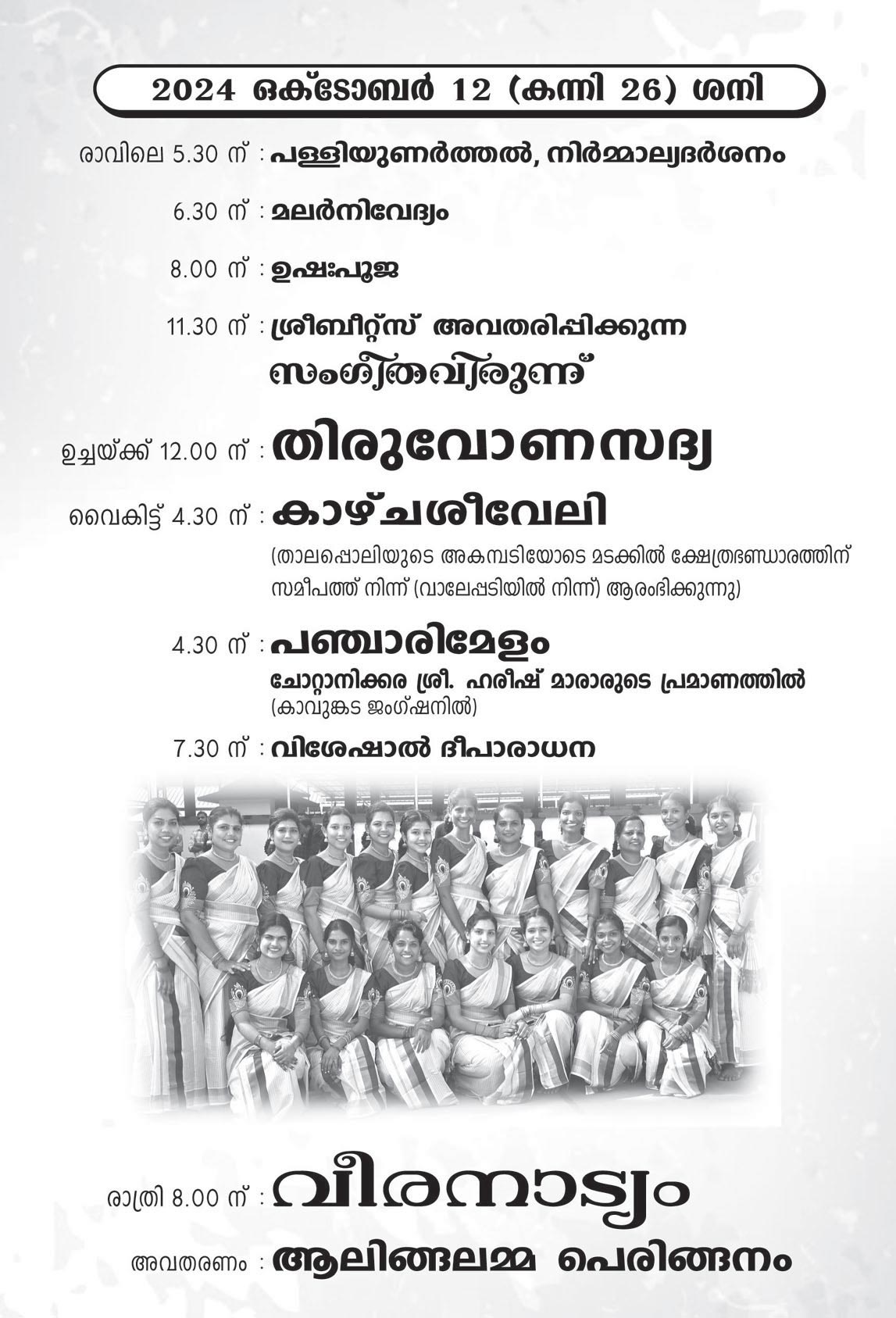 2024 ഒക്ടോബർ 12 (കന്നി 26) ശനി

രാവിലെ 5.30 ന് : പള്ളിയുണർത്തൽ, നിർമ്മാല്യദർശനം

6.30 ന് : മലർനിവേദ്യം

8.00 ന് : ഉഷഃപൂജ

11.30 ന് : ശ്രീബീറ്റ്സ് അവതരിപ്പിക്കുന്ന സംഗീതവിരുന്ന്

ഉച്ചയ്ക്ക് 12.00 ന് : തിരുവോണസദ്യ

വൈകിട്ട് 4.30 ന് : കാഴ്ചശീവേലി

(താലപ്പൊലിയുടെ അകമ്പടിയോടെ മടക്കിൽ ക്ഷേത്രഭണ്ഡാരത്തിന് സമീപത്ത് നിന്ന് (വാലേപ്പടിയിൽ നിന്ന്) ആരംഭിക്കുന്നു)

4.30 ന് : പഞ്ചാരിമേളം

ചോറ്റാനിക്കര ശ്രീ. ഹരീഷ് മാരാരുടെ പ്രമാണത്തിൽ
(കാവുങ്കട ജംഗ്ഷനിൽ)

7.30 ന് : വിശേഷാൽ ദീപാരാധന

രാത്രി 8.00 ന് : വീരനാട്യം

അവതരണം : ആലിങ്ങലമ്മ പെരിങ്ങനം